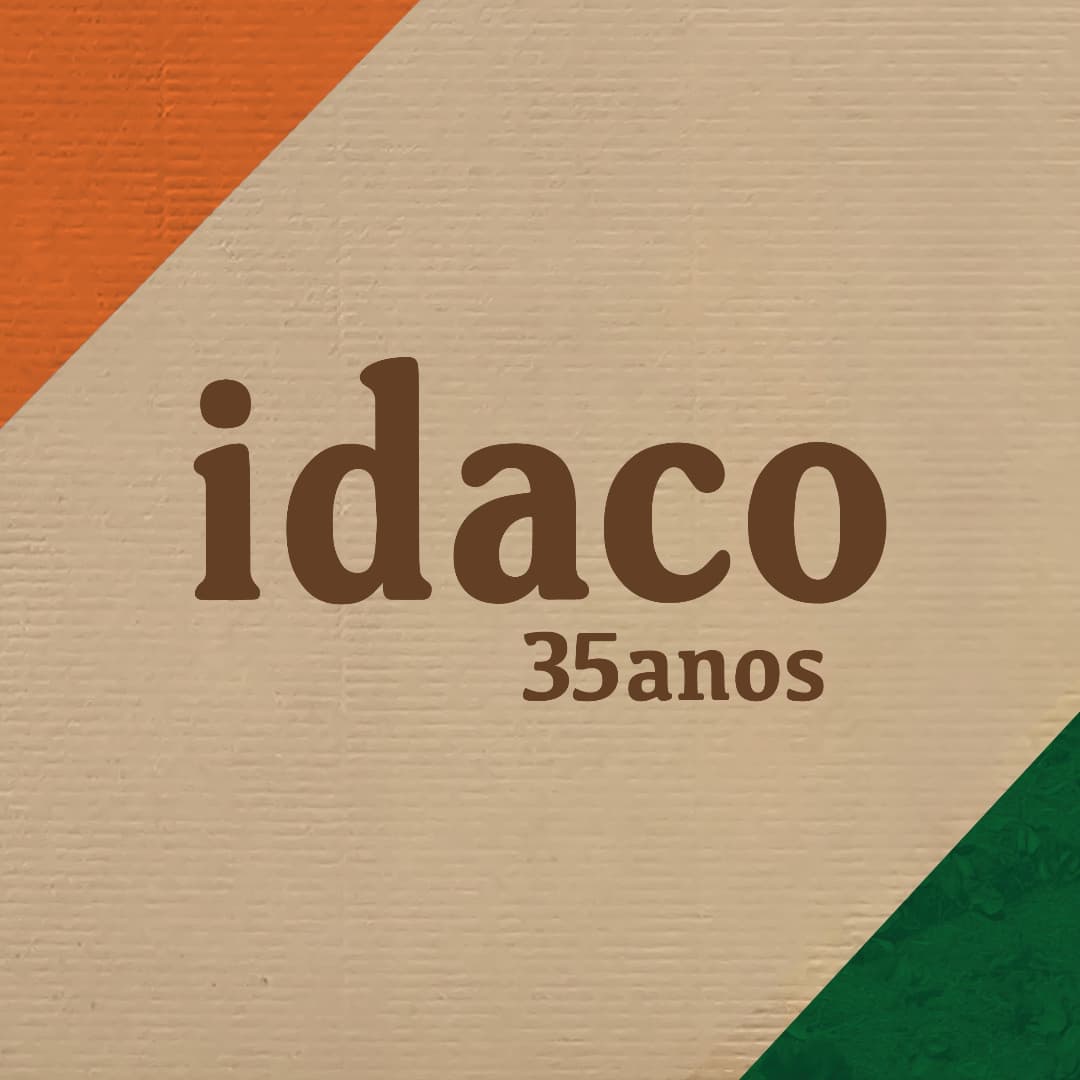 idaco
35anos